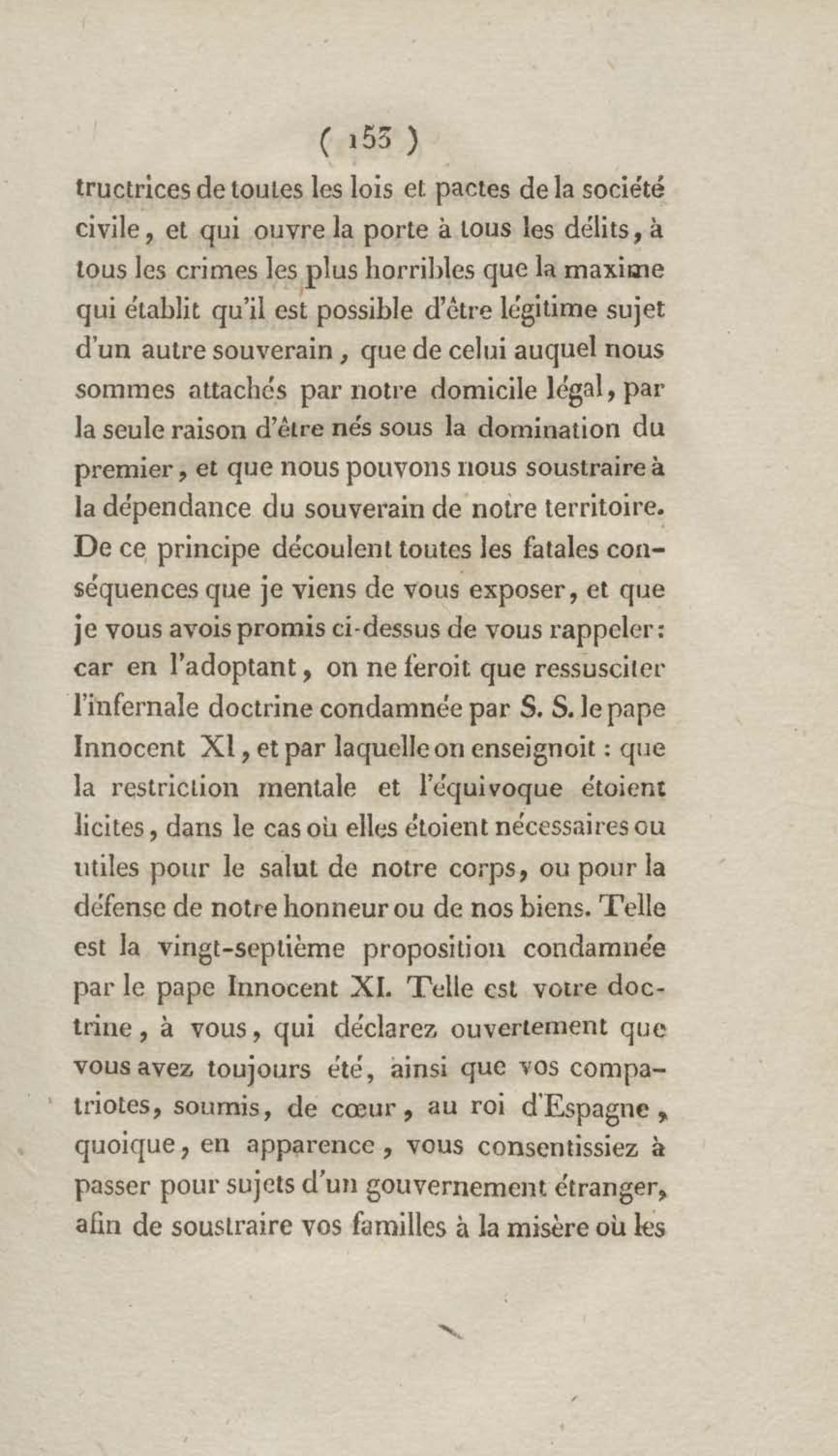 ( 153 )

tructrices de toutes les lois et pactes de la société civile, et qui ouvre la porte à tous les délits, à tous les crimes les plus horribles que la maxime qui établit qu'il est possible d'être légitime sujet d'un autre souverain, que de celui auquel nous sommes attachés par notre domicile légal, par la seule raison d'être nés sous la domination du premier, et que nous pouvons nous soustraire à la dépendance du souverain de notre territoire. De ce principe découlent toutes les fatales conséquences que je viens de vous exposer, et que je vous avois promis ci-dessus de vous rappeler: car en l'adoptant, on ne feroit que ressusciter l'infernale doctrine condamnée par S. S. le pape Innocent XI, et par laquelle on enseignoit : que la restriction mentale et l'équivoque étoient licites, dans le cas où elles étoient nécessaires ou utiles pour le salut de notre corps, ou pour la défense de notre honneur ou de nos biens. Telle est la vingt-septième proposition condamnée par le pape Innocent XI. Telle est votre doctrine, à vous, qui déclarez ouvertement que vous avez toujours été, ainsi que vos compatriotes, soumis, de cœur, au roi d'Espagne, quoique, en apparence, vous consentissiez à passer pour sujets d'un gouvernement étranger, afin de soustraire vos familles à la misère où les